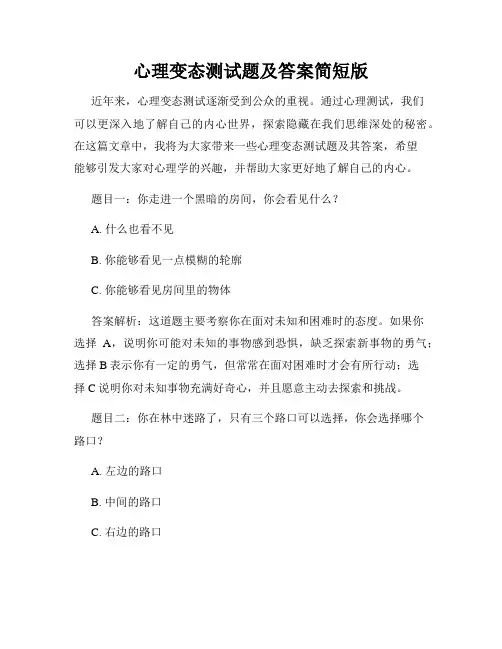 心理变态测试题及答案简短版

近年来，心理变态测试逐渐受到公众的重视。通过心理测试，我们可以更深入地了解自己的内心世界，探索隐藏在我们思维深处的秘密。在这篇文章中，我将为大家带来一些心理变态测试题及其答案，希望能够引发大家对心理学的兴趣，并帮助大家更好地了解自己的内心。

题目一：你走进一个黑暗的房间，你会看见什么？

A. 什么也看不见

B. 你能够看见一点模糊的轮廓

C. 你能够看见房间里的物体

答案解析：这道题主要考察你在面对未知和困难时的态度。如果你选择 A，说明你可能对未知的事物感到恐惧，缺乏探索新事物的勇气；选择 B 表示你有一定的勇气，但常常在面对困难时才会有所行动；选择 C 说明你对未知事物充满好奇心，并且愿意主动去探索和挑战。

题目二：你在林中迷路了，只有三个路口可以选择，你会选择哪个路口？

A. 左边的路口

B. 中间的路口

C. 右边的路口